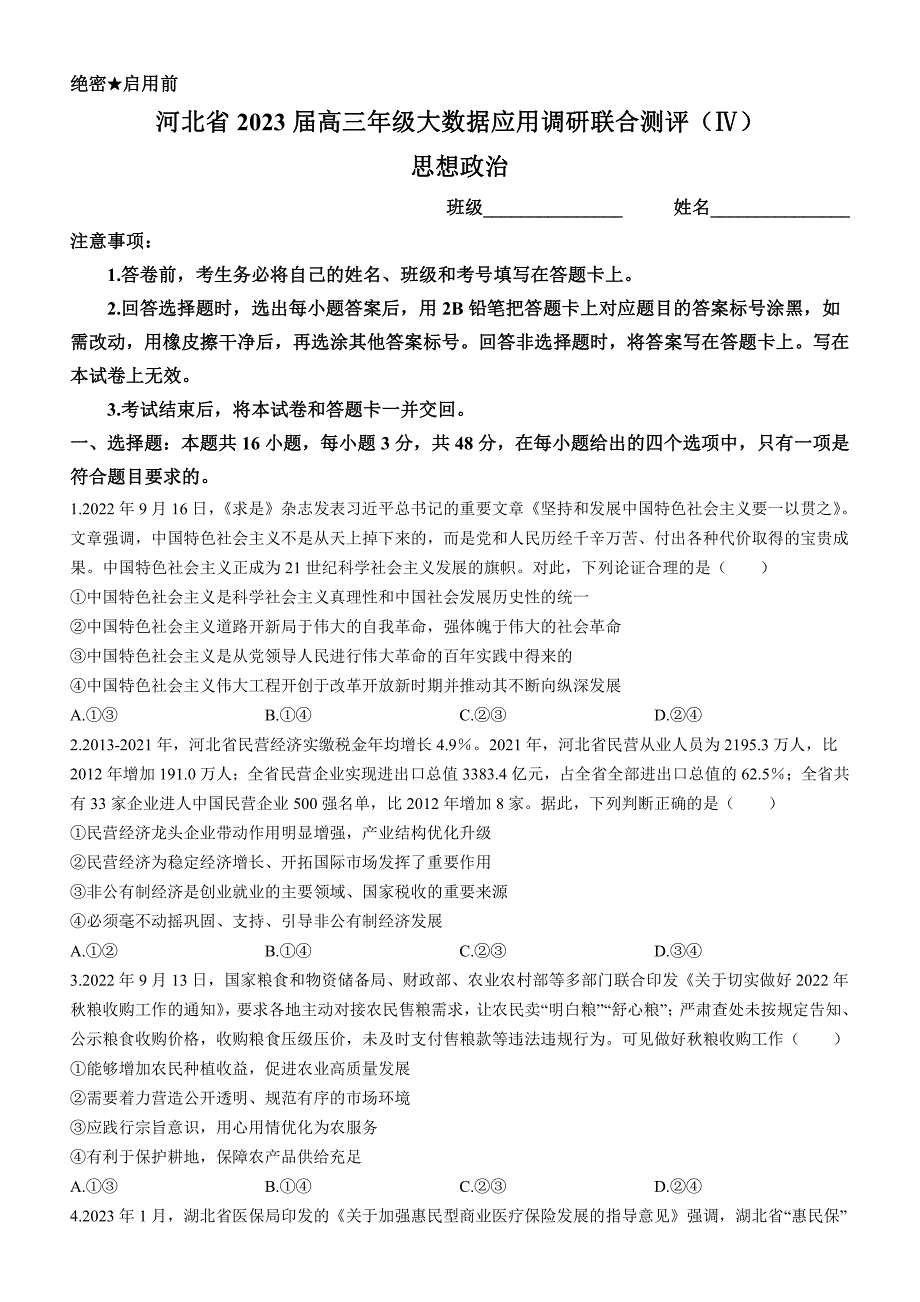 绝密★启用前

河北省 2023 届高三年级大数据应用调研联合测评（Ⅳ）

思想政治

班级______________ 姓名______________

注意事项：

1.答卷前，考生务必将自己的姓名、班级和考号填写在答题卡上。

2.回答选择题时，选出每小题答案后，用 2B 铅笔把答题卡上对应题目的答案标号涂黑，如需改动，用橡皮擦干净后，再选涂其他答案标号。回答非选择题时，将答案写在答题卡上。写在本试卷上无效。

3.考试结束后，将本试卷和答题卡一并交回。

一、选择题：本题共 16 小题，每小题 3 分，共 48 分，在每小题给出的四个选项中，只有一项是符合题目要求的。

1.2022 年 9 月 16 日，《求是》杂志发表习近平总书记的重要文章《坚持和发展中国特色社会主义要一以贯之》。文章强调，中国特色社会主义不是从天上掉下来的，而是党和人民历经千辛万苦、付出各种代价取得的宝贵成果。中国特色社会主义正成为 21 世纪科学社会主义发展的旗帜。对此，下列论证合理的是（　　）

①中国特色社会主义是科学社会主义真理性和中国社会发展历史性的统一

②中国特色社会主义道路开新局于伟大的自我革命，强体魄于伟大的社会革命

③中国特色社会主义是从党领导人民进行伟大革命的百年实践中得来的

④中国特色社会主义伟大工程开创于改革开放新时期并推动其不断向纵深发展

A.①③　　B.①④　　C.②③　　D.②④

2.2013-2021 年，河北省民营经济实缴税金年均增长 4.9%。2021 年，河北省民营从业人员为 2195.3 万人，比 2012 年增加 191.0 万人；全省民营企业实现进出口总值 3383.4 亿元，占全省全部进出口总值的 62.5%；全省共有 33 家企业进人中国民营企业 500 强名单，比 2012 年增加 8 家。据此，下列判断正确的是（　　）

①民营经济龙头企业带动作用明显增强，产业结构优化升级

②民营经济为稳定经济增长、开拓国际市场发挥了重要作用

③非公有制经济是创业就业的主要领域、国家税收的重要来源

④必须毫不动摇巩固、支持、引导非公有制经济发展

A.①②　　B.①④　　C.②③　　D.③④

3.2022 年 9 月 13 日，国家粮食和物资储备局、财政部、农业农村部等多部门联合印发《关于切实做好 2022 年秋粮收购工作的通知》，要求各地主动对接农民售粮需求，让农民卖“明白粮”“舒心粮”；严肃查处未按规定告知、公示粮食收购价格，收购粮食压级压价，未及时支付售粮款等违法违规行为。可见做好秋粮收购工作（　　）

①能够增加农民种植收益，促进农业高质量发展

②需要着力营造公开透明、规范有序的市场环境

③应践行宗旨意识，用心用情优化为农服务

④有利于保护耕地，保障农产品供给充足

A.①③　　B.①④　　C.②③　　D.②④

4.2023 年 1 月，湖北省医保局印发的《关于加强惠民型商业医疗保险发展的指导意见》强调，湖北省“惠民保”